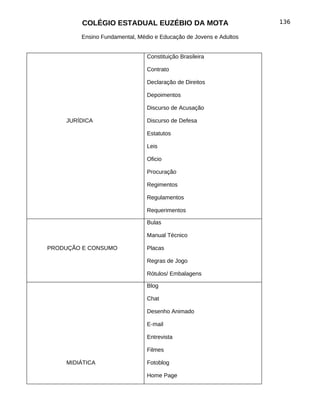 COLÉGIO ESTADUAL EUZÉBIO DA MOTA

136

Ensino Fundamental, Médio e Educação de Jovens e Adultos

| | |
|---|---|
| JURÍDICA | Constituição Brasileira<br>Contrato<br>Declaração de Direitos<br>Depoimentos<br>Discurso de Acusação<br>Discurso de Defesa<br>Estatutos<br>Leis<br>Ofício<br>Procuração<br>Regimentos<br>Regulamentos<br>Requerimentos |
| PRODUÇÃO E CONSUMO | Bulas<br>Manual Técnico<br>Placas<br>Regras de Jogo<br>Rótulos/ Embalagens |
| MIDIÁTICA | Blog<br>Chat<br>Desenho Animado<br>E-mail<br>Entrevista<br>Filmes<br>Fotoblog<br>Home Page |